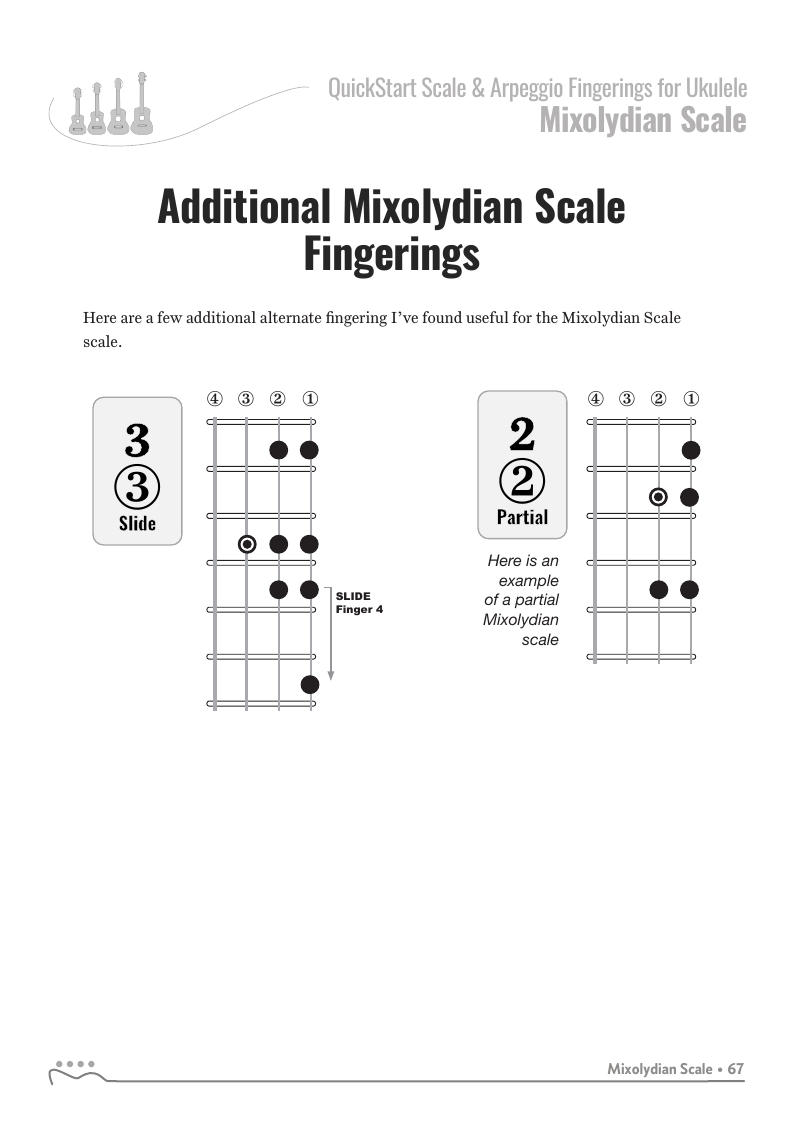 QuickStart Scale & Arpeggio Fingerings for Ukulele
Mixolydian Scale

Additional Mixolydian Scale Fingerings

Here are a few additional alternate fingering I've found useful for the Mixolydian Scale scale.

3
③
Slide

④ ③ ② ①

SLIDE
Finger 4

2
②
Partial

Here is an example of a partial Mixolydian scale

④ ③ ② ①

Mixolydian Scale • 67